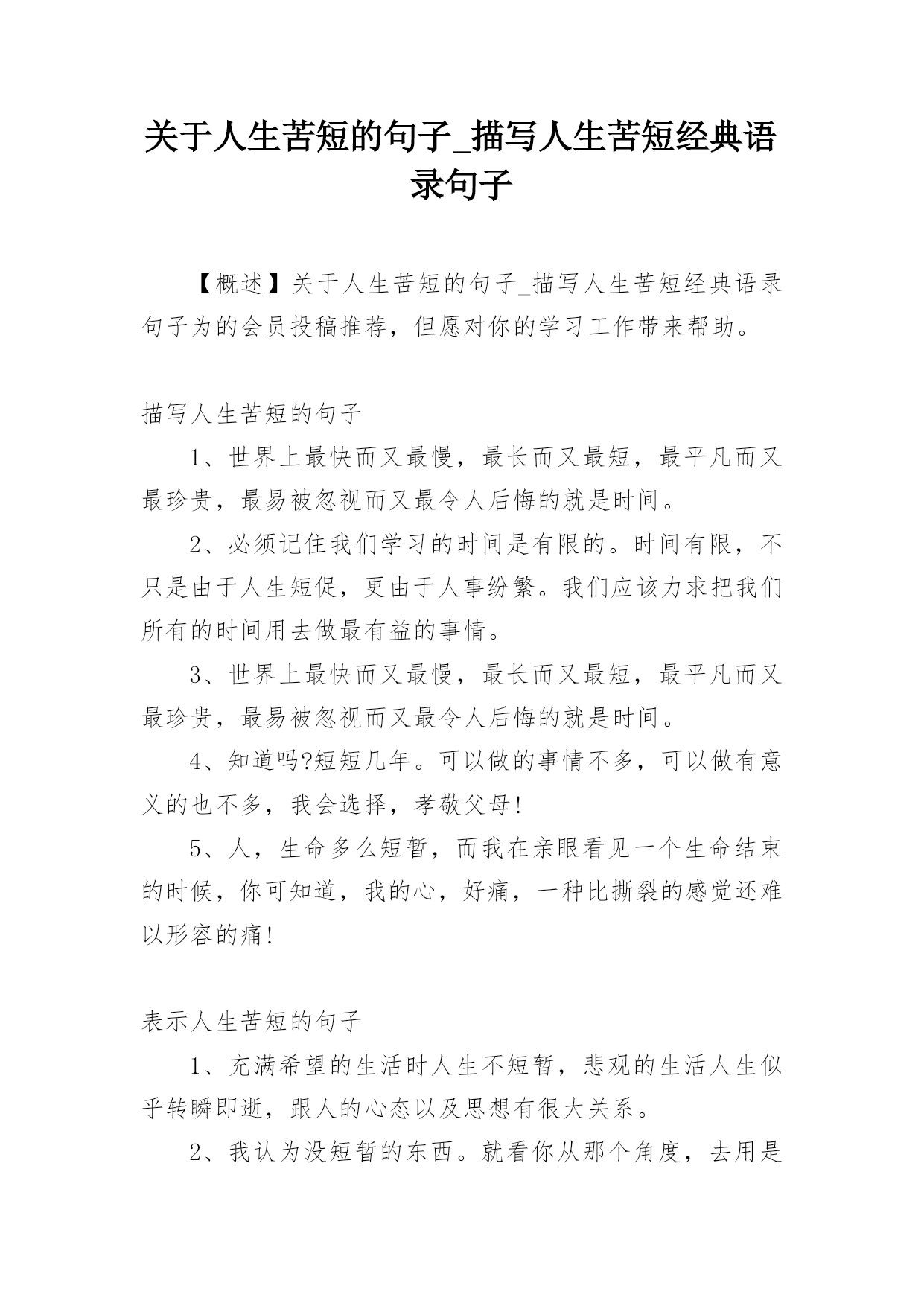 关于人生苦短的句子_描写人生苦短经典语录句子

【概述】关于人生苦短的句子_描写人生苦短经典语录句子为的会员投稿推荐，但愿对你的学习工作带来帮助。

描写人生苦短的句子

1、世界上最快而又最慢，最长而又最短，最平凡而又最珍贵，最易被忽视而又最令人后悔的就是时间。

2、必须记住我们学习的时间是有限的。时间有限，不只是由于人生短促，更由于人事纷繁。我们应该力求把我们所有的时间用去做最有益的事情。

3、世界上最快而又最慢，最长而又最短，最平凡而又最珍贵，最易被忽视而又最令人后悔的就是时间。

4、知道吗?短短几年。可以做的事情不多，可以做有意义的也不多，我会选择，孝敬父母!

5、人，生命多么短暂，而我在亲眼看见一个生命结束的时候，你可知道，我的心，好痛，一种比撕裂的感觉还难以形容的痛!

表示人生苦短的句子

1、充满希望的生活时人生不短暂，悲观的生活人生似乎转瞬即逝，跟人的心态以及思想有很大关系。

2、我认为没短暂的东西。就看你从那个角度，去用是